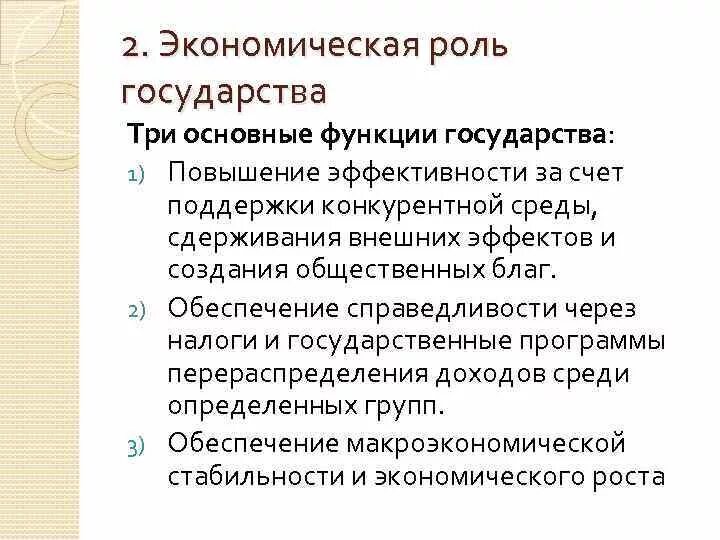 2. Экономическая роль государства

Три основные функции государства:

1) Повышение эффективности за счет поддержки конкурентной среды, сдерживания внешних эффектов и создания общественных благ.

2) Обеспечение справедливости через налоги и государственные программы перераспределения доходов среди определенных групп.

3) Обеспечение макроэкономической стабильности и экономического роста